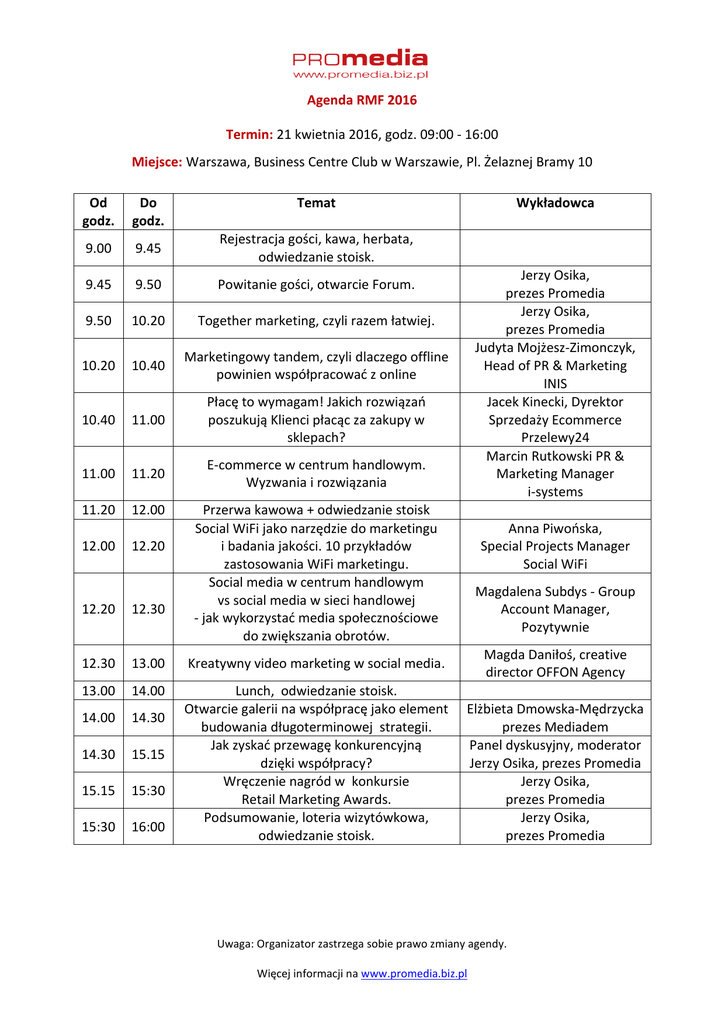 PROmedia
www.promedia.biz.pl

Agenda RMF 2016

Termin: 21 kwietnia 2016, godz. 09:00 - 16:00

Miejsce: Warszawa, Business Centre Club w Warszawie, Pl. Żelaznej Bramy 10

| Od godz. | Do godz. | Temat | Wykładowca |
|---|---|---|---|
| 9.00 | 9.45 | Rejestracja gości, kawa, herbata, odwiedzanie stoisk. | |
| 9.45 | 9.50 | Powitanie gości, otwarcie Forum. | Jerzy Osika, prezes Promedia |
| 9.50 | 10.20 | Together marketing, czyli razem łatwiej. | Jerzy Osika, prezes Promedia |
| 10.20 | 10.40 | Marketingowy tandem, czyli dlaczego offline powinien współpracować z online | Judyta Mojżesz-Zimonczyk, Head of PR & Marketing INIS |
| 10.40 | 11.00 | Płacę to wymagam! Jakich rozwiązań poszukują Klienci płacąc za zakupy w sklepach? | Jacek Kinecki, Dyrektor Sprzedaży Ecommerce Przelewy24 |
| 11.00 | 11.20 | E-commerce w centrum handlowym. Wyzwania i rozwiązania | Marcin Rutkowski PR & Marketing Manager i-systems |
| 11.20 | 12.00 | Przerwa kawowa + odwiedzanie stoisk | |
| 12.00 | 12.20 | Social WiFi jako narzędzie do marketingu i badania jakości. 10 przykładów zastosowania WiFi marketingu. | Anna Piwońska, Special Projects Manager Social WiFi |
| 12.20 | 12.30 | Social media w centrum handlowym vs social media w sieci handlowej - jak wykorzystać media społecznościowe do zwiększania obrotów. | Magdalena Subdys - Group Account Manager, Pozytywnie |
| 12.30 | 13.00 | Kreatywny video marketing w social media. | Magda Daniłoś, creative director OFFON Agency |
| 13.00 | 14.00 | Lunch, odwiedzanie stoisk. | |
| 14.00 | 14.30 | Otwarcie galerii na współpracę jako element budowania długoterminowej strategii. | Elżbieta Dmowska-Mędrzycka prezes Mediadem |
| 14.30 | 15.15 | Jak zyskać przewagę konkurencyjną dzięki współpracy? | Panel dyskusyjny, moderator Jerzy Osika, prezes Promedia |
| 15.15 | 15:30 | Wręczenie nagród w konkursie Retail Marketing Awards. | Jerzy Osika, prezes Promedia |
| 15:30 | 16:00 | Podsumowanie, loteria wizytówkowa, odwiedzanie stoisk. | Jerzy Osika, prezes Promedia |

Uwaga: Organizator zastrzega sobie prawo zmiany agendy.

Więcej informacji na www.promedia.biz.pl